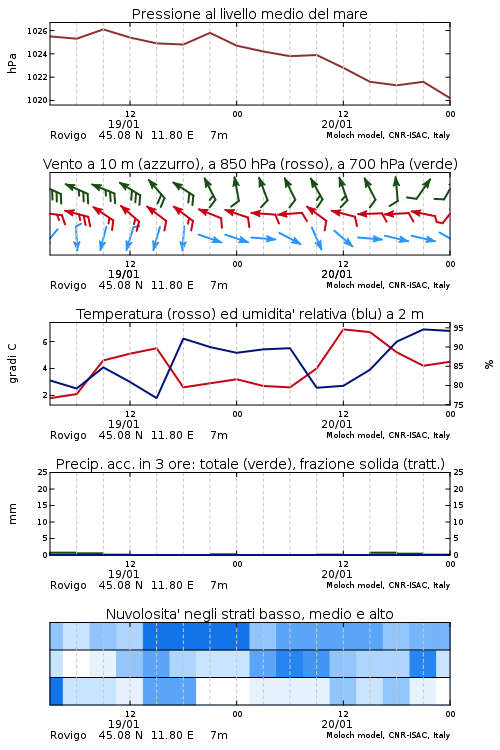 Pressione al livello medio del mare

hPa

1026
1024
1022
1020

12
19/01
00
12
20/01
00

Rovigo 45.08 N 11.80 E 7m
Moloch model, CNR-ISAC, Italy

Vento a 10 m (azzurro), a 850 hPa (rosso), a 700 hPa (verde)

12
19/01
00
12
20/01
00

Rovigo 45.08 N 11.80 E 7m
Moloch model, CNR-ISAC, Italy

Temperatura (rosso) ed umidita' relativa (blu) a 2 m

gradi C

6
4
2

95
90
85
80
75

%

12
19/01
00
12
20/01
00

Rovigo 45.08 N 11.80 E 7m
Moloch model, CNR-ISAC, Italy

Precip. acc. in 3 ore: totale (verde), frazione solida (tratt.)

mm

25
20
15
10
5
0

25
20
15
10
5
0

12
19/01
00
12
20/01
00

Rovigo 45.08 N 11.80 E 7m
Moloch model, CNR-ISAC, Italy

Nuvolosita' negli strati basso, medio e alto

12
19/01
00
12
20/01
00

Rovigo 45.08 N 11.80 E 7m
Moloch model, CNR-ISAC, Italy